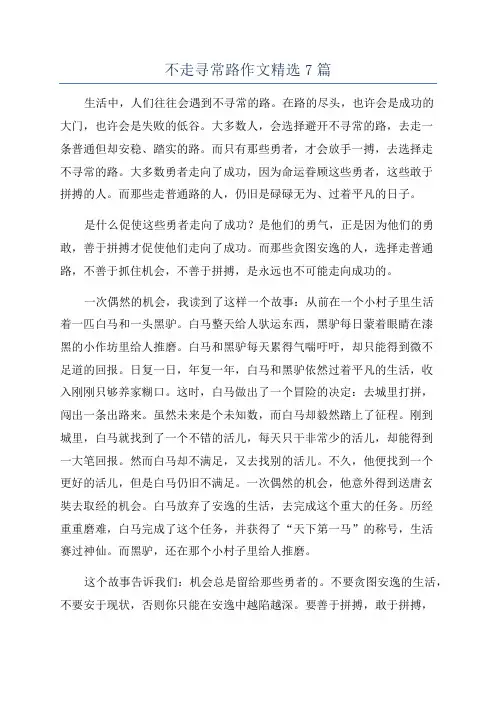 不走寻常路作文精选 7 篇

生活中，人们往往会遇到不寻常的路。在路的尽头，也许会是成功的大门，也许会是失败的低谷。大多数人，会选择避开不寻常的路，去走一条普通但却安稳、踏实的路。而只有那些勇者，才会放手一搏，去选择走不寻常的路。大多数勇者走向了成功，因为命运眷顾这些勇者，这些敢于拼搏的人。而那些走普通路的人，仍旧是碌碌无为、过着平凡的日子。

是什么促使这些勇者走向了成功？是他们的勇气，正是因为他们的勇敢，善于拼搏才促使他们走向了成功。而那些贪图安逸的人，选择走普通路，不善于抓住机会，不善于拼搏，是永远也不可能走向成功的。

一次偶然的机会，我读到了这样一个故事：从前在一个小村子里生活着一匹白马和一头黑驴。白马整天给人驮运东西，黑驴每日蒙着眼睛在漆黑的小作坊里给人推磨。白马和黑驴每天累得气喘吁吁，却只能得到微不足道的回报。日复一日，年复一年，白马和黑驴依然过着平凡的生活，收入刚刚只够养家糊口。这时，白马做出了一个冒险的决定：去城里打拼，闯出一条出路来。虽然未来是个未知数，而白马却毅然踏上了征程。刚到城里，白马就找到了一个不错的活儿，每天只干非常少的活儿，却能得到一大笔回报。然而白马却不满足，又去找别的活儿。不久，他便找到一个更好的活儿，但是白马仍旧不满足。一次偶然的机会，他意外得到送唐玄奘去取经的机会。白马放弃了安逸的生活，去完成这个重大的任务。历经重重磨难，白马完成了这个任务，并获得了“天下第一马”的称号，生活赛过神仙。而黑驴，还在那个小村子里给人推磨。

这个故事告诉我们：机会总是留给那些勇者的。不要贪图安逸的生活，不要安于现状，否则你只能在安逸中越陷越深。要善于拼搏，敢于拼搏，